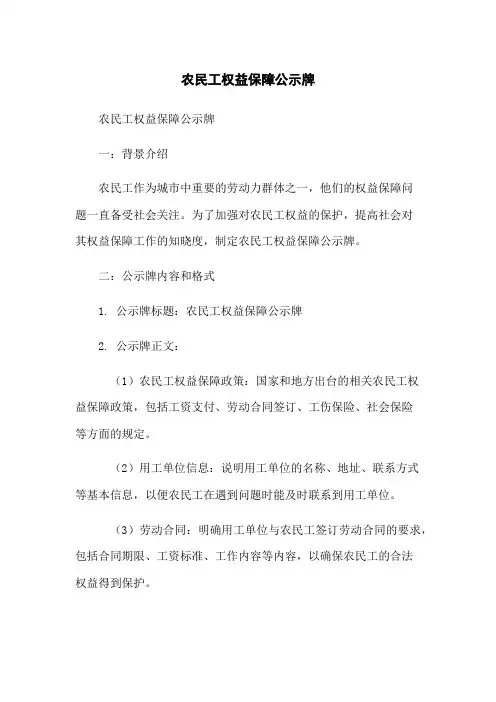 农民工权益保障公示牌

农民工权益保障公示牌

一：背景介绍

农民工作为城市中重要的劳动力群体之一，他们的权益保障问题一直备受社会关注。为了加强对农民工权益的保护，提高社会对其权益保障工作的知晓度，制定农民工权益保障公示牌。

二：公示牌内容和格式

1. 公示牌标题：农民工权益保障公示牌

2. 公示牌正文：

（1）农民工权益保障政策：国家和地方出台的相关农民工权益保障政策，包括工资支付、劳动合同签订、工伤保险、社会保险等方面的规定。

（2）用工单位信息：说明用工单位的名称、地址、联系方式等基本信息，以便农民工在遇到问题时能及时联系到用工单位。

（3）劳动合同：明确用工单位与农民工签订劳动合同的要求，包括合同期限、工资标准、工作内容等内容，以确保农民工的合法权益得到保护。